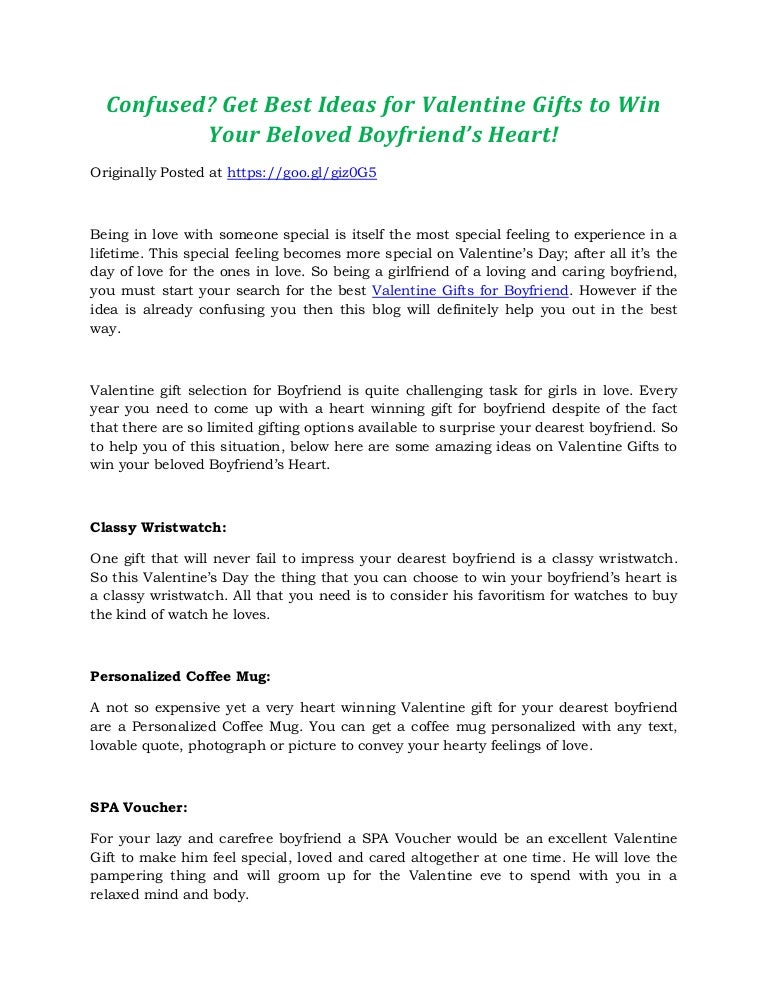 Confused? Get Best Ideas for Valentine Gifts to Win Your Beloved Boyfriend's Heart!

Originally Posted at https://goo.gl/giz0G5

Being in love with someone special is itself the most special feeling to experience in a lifetime. This special feeling becomes more special on Valentine's Day; after all it's the day of love for the ones in love. So being a girlfriend of a loving and caring boyfriend, you must start your search for the best Valentine Gifts for Boyfriend. However if the idea is already confusing you then this blog will definitely help you out in the best way.

Valentine gift selection for Boyfriend is quite challenging task for girls in love. Every year you need to come up with a heart winning gift for boyfriend despite of the fact that there are so limited gifting options available to surprise your dearest boyfriend. So to help you of this situation, below here are some amazing ideas on Valentine Gifts to win your beloved Boyfriend's Heart.

Classy Wristwatch:

One gift that will never fail to impress your dearest boyfriend is a classy wristwatch. So this Valentine's Day the thing that you can choose to win your boyfriend's heart is a classy wristwatch. All that you need is to consider his favoritism for watches to buy the kind of watch he loves.

Personalized Coffee Mug:

A not so expensive yet a very heart winning Valentine gift for your dearest boyfriend are a Personalized Coffee Mug. You can get a coffee mug personalized with any text, lovable quote, photograph or picture to convey your hearty feelings of love.

SPA Voucher:

For your lazy and carefree boyfriend a SPA Voucher would be an excellent Valentine Gift to make him feel special, loved and cared altogether at one time. He will love the pampering thing and will groom up for the Valentine eve to spend with you in a relaxed mind and body.